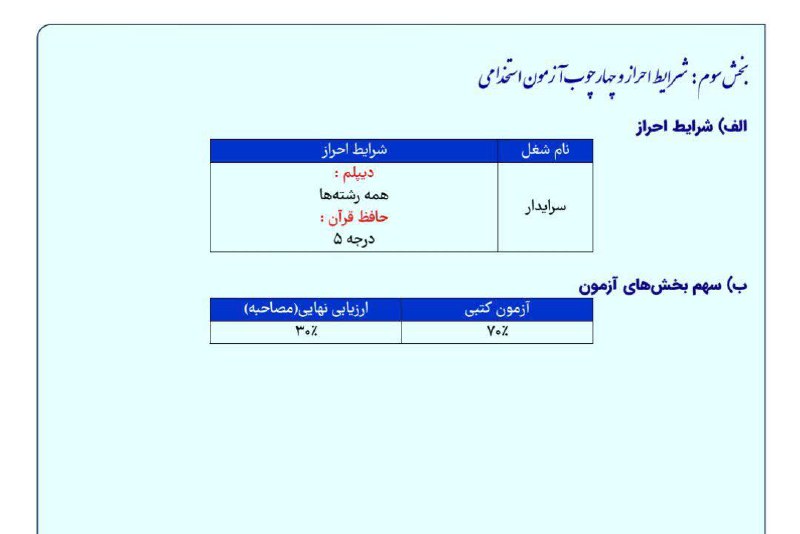 بخش سوم : شرایط احراز و چهارچوب آزمون استخدامی

الف) شرایط احراز

| نام شغل | شرایط احراز |
|---|---|
| سرایدار | دیپلم : همه رشته‌ها حافظ قرآن : درجه ۵ |

ب) سهم بخش‌های آزمون

| آزمون کتبی | ارزیابی نهایی(مصاحبه) |
|---|---|
| ۷۰٪ | ۳۰٪ |